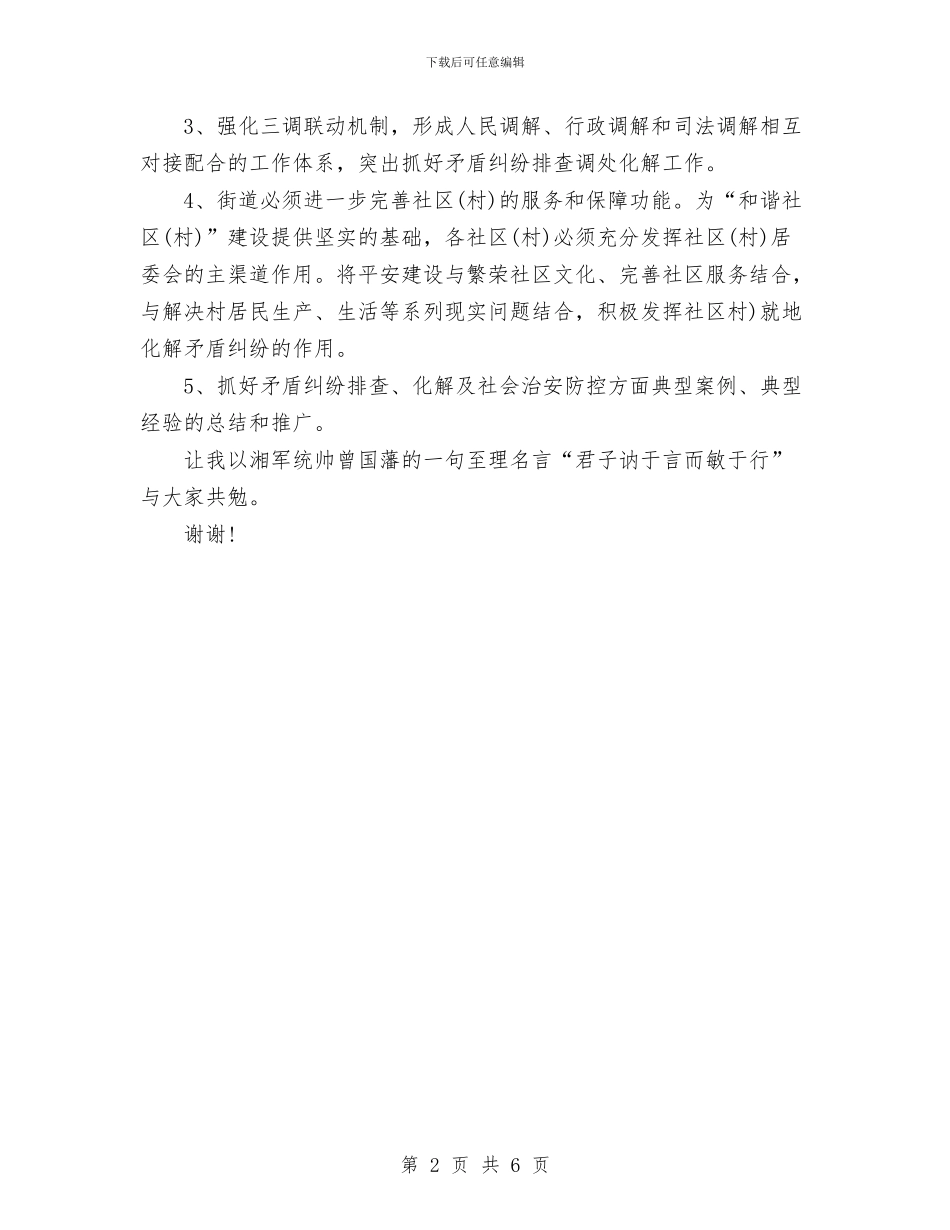 下载后可任意编辑

3、强化三调联动机制，形成人民调解、行政调解和司法调解相互对接配合的工作体系，突出抓好矛盾纠纷排查调处化解工作。

4、街道必须进一步完善社区(村)的服务和保障功能。为“和谐社区(村)”建设提供坚实的基础，各社区(村)必须充分发挥社区(村)居委会的主渠道作用。将平安建设与繁荣社区文化、完善社区服务结合，与解决村居民生产、生活等系列现实问题结合，积极发挥社区村)就地化解矛盾纠纷的作用。

5、抓好矛盾纠纷排查、化解及社会治安防控方面典型案例、典型经验的总结和推广。

让我以湘军统帅曾国藩的一句至理名言“君子讷于言而敏于行”与大家共勉。

谢谢!

第 2 页 共 6 页